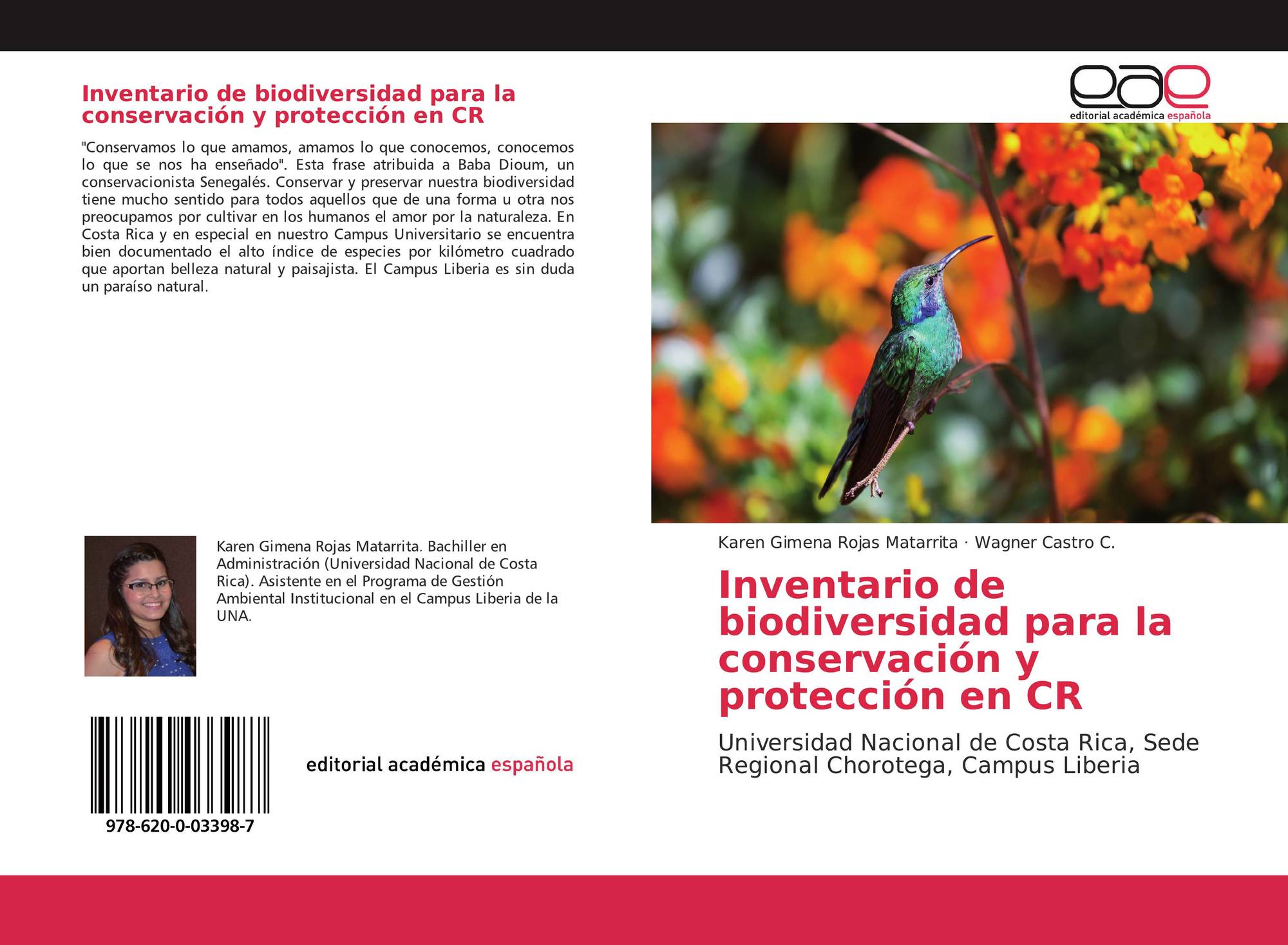 Inventario de biodiversidad para la conservación y protección en CR

"Conservamos lo que amamos, amamos lo que conocemos, conocemos lo que se nos ha enseñado". Esta frase atribuida a Baba Dioum, un conservacionista Senegalés. Conservar y preservar nuestra biodiversidad tiene mucho sentido para todos aquellos que de una forma u otra nos preocupamos por cultivar en los humanos el amor por la naturaleza. En Costa Rica y en especial en nuestro Campus Universitario se encuentra bien documentado el alto índice de especies por kilómetro cuadrado que aportan belleza natural y paisajista. El Campus Liberia es sin duda un paraíso natural.

Karen Gimena Rojas Matarrita. Bachiller en Administración (Universidad Nacional de Costa Rica). Asistente en el Programa de Gestión Ambiental Institucional en el Campus Liberia de la UNA.

978-620-0-03398-7

editorial académica española

eae
editorial académica española

Karen Gimena Rojas Matarrita · Wagner Castro C.

Inventario de biodiversidad para la conservación y protección en CR

Universidad Nacional de Costa Rica, Sede Regional Chorotega, Campus Liberia